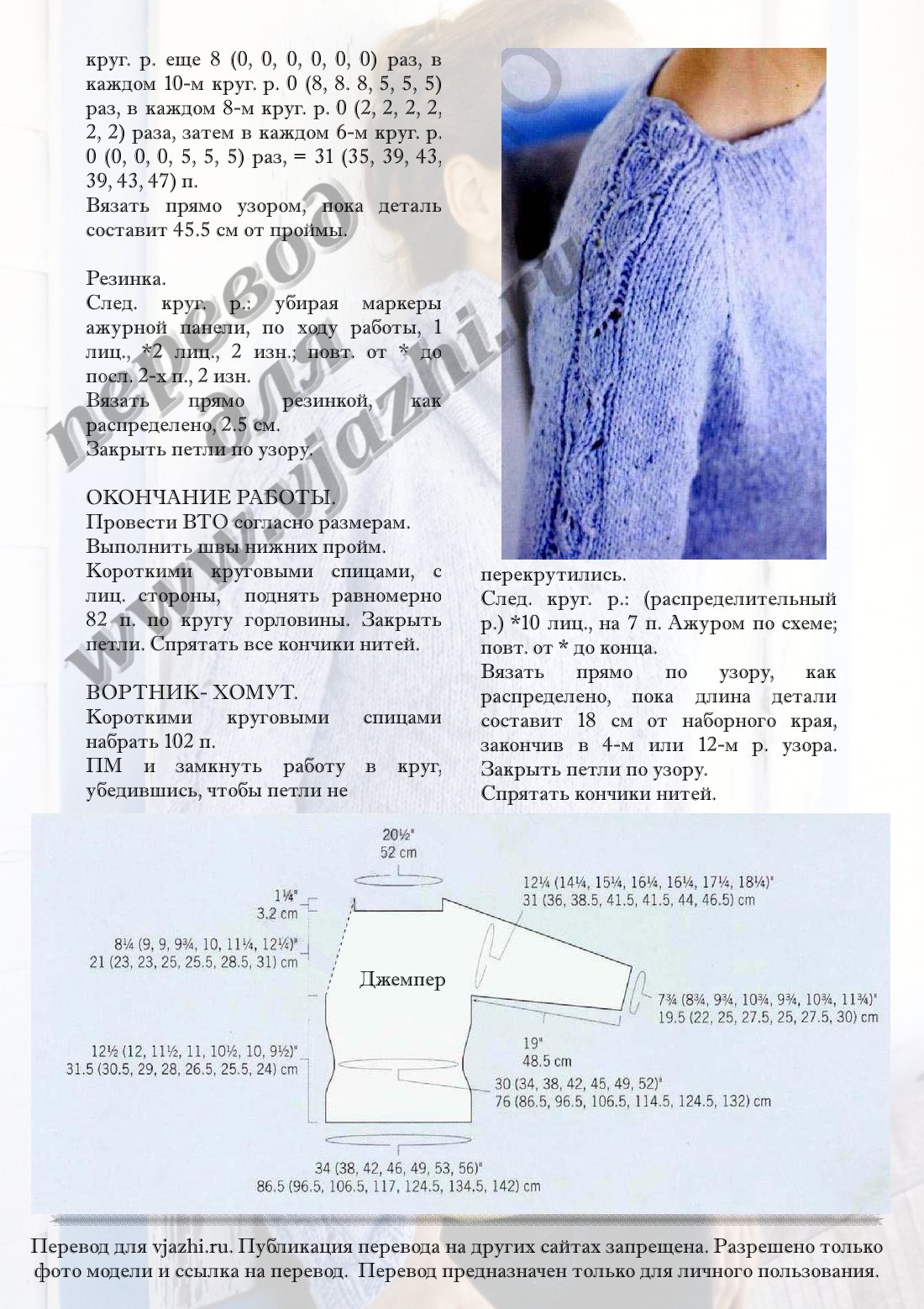 круг. р. еще 8 (0, 0, 0, 0, 0, 0) раз, в каждом 10-м круг. р. 0 (8, 8. 8, 5, 5, 5) раз, в каждом 8-м круг. р. 0 (2, 2, 2, 2, 2, 2) раза, затем в каждом 6-м круг. р. 0 (0, 0, 0, 5, 5, 5) раз, = 31 (35, 39, 43, 39, 43, 47) п.
Вязать прямо узором, пока деталь составит 45.5 см от проймы.

Резинка.
След. круг. р.: убирая маркеры ажурной панели, по ходу работы, 1 лиц., *2 лиц., 2 изн.; повт. от * до посл. 2-х п., 2 изн.
Вязать прямо резинкой, как распределено, 2.5 см.
Закрыть петли по узору.

ОКОНЧАНИЕ РАБОТЫ.
Провести ВТО согласно размерам.
Выполнить швы нижних пройм.
Короткими круговыми спицами, с лиц. стороны, поднять равномерно 82 п. по кругу горловины. Закрыть петли. Спрятать все кончики нитей.

ВОРТНИК- ХОМУТ.
Короткими круговыми спицами набрать 102 п.
ПМ и замкнуть работу в круг, убедившись, чтобы петли не перекрутились.
След. круг. р.: (распределительный р.) *10 лиц., на 7 п. Ажуром по схеме; повт. от * до конца.
Вязать прямо по узору, как распределено, пока длина детали составит 18 см от наборного края, закончив в 4-м или 12-м р. узора.
Закрыть петли по узору.
Спрятать кончики нитей.

перевод для www.vjazhi.ru

20½"
52 cm
1¼"
3.2 cm
12¼ (14¼, 15¼, 16¼, 16¼, 17¼, 18¼)"
31 (36, 38.5, 41.5, 41.5, 44, 46.5) cm
8¼ (9, 9, 9¾, 10, 11¼, 12¼)"
21 (23, 23, 25, 25.5, 28.5, 31) cm
Джемпер
7¾ (8¾, 9¾, 10¾, 9¾, 10¾, 11¾)"
19.5 (22, 25, 27.5, 25, 27.5, 30) cm
19"
48.5 cm
12½ (12, 11½, 11, 10½, 10, 9½)"
31.5 (30.5, 29, 28, 26.5, 25.5, 24) cm
30 (34, 38, 42, 45, 49, 52)"
76 (86.5, 96.5, 106.5, 114.5, 124.5, 132) cm
34 (38, 42, 46, 49, 53, 56)"
86.5 (96.5, 106.5, 117, 124.5, 134.5, 142) cm

Перевод для vjazhi.ru. Публикация перевода на других сайтах запрещена. Разрешено только фото модели и ссылка на перевод. Перевод предназначен только для личного пользования.